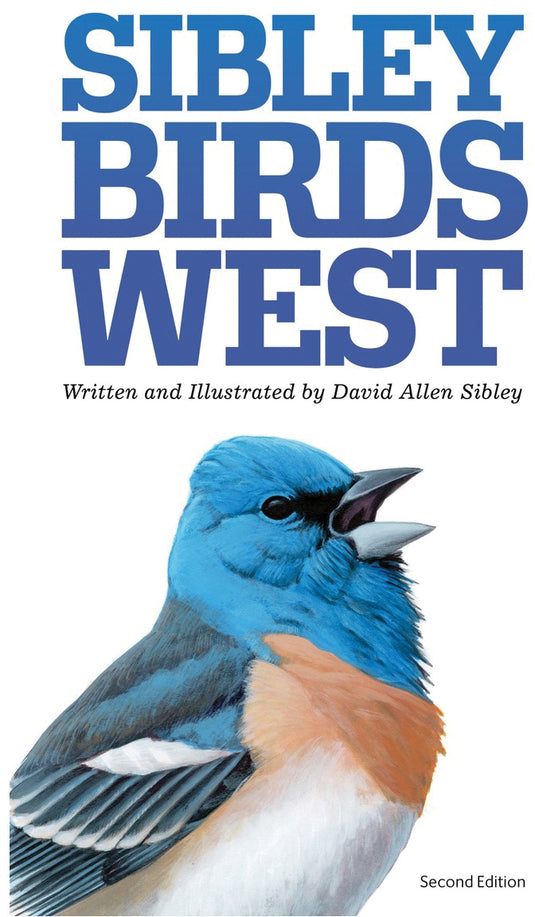 SIBLEY
BIRDS
WEST

Written and Illustrated by David Allen Sibley

Second Edition